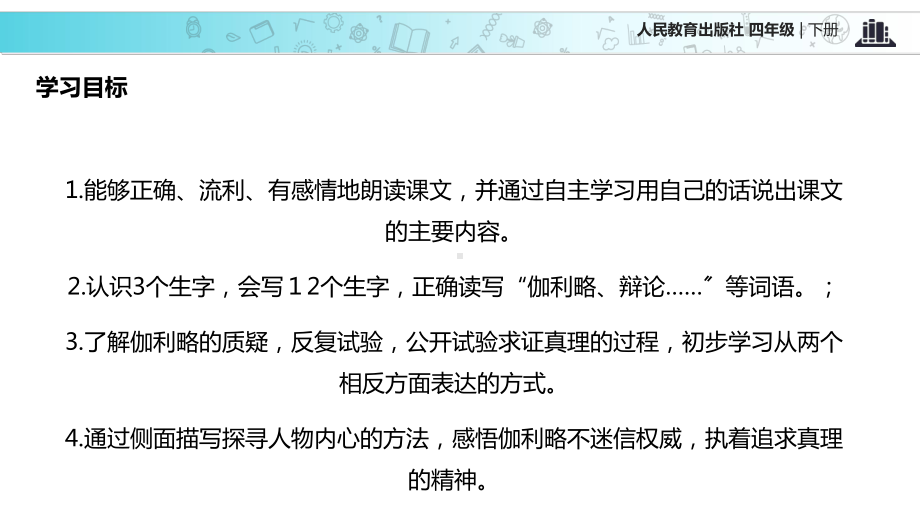 人民教育出版社 四年级 | 下册

学习目标

1.能够正确、流利、有感情地朗读课文，并通过自主学习用自己的话说出课文的主要内容。

2.认识3个生字，会写１2个生字，正确读写“伽利略、辩论……”等词语。；

3.了解伽利略的质疑，反复试验，公开试验求证真理的过程，初步学习从两个相反方面表达的方式。

4.通过侧面描写探寻人物内心的方法，感悟伽利略不迷信权威，执着追求真理的精神。